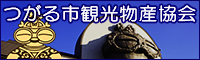 つがる市観光物産協会